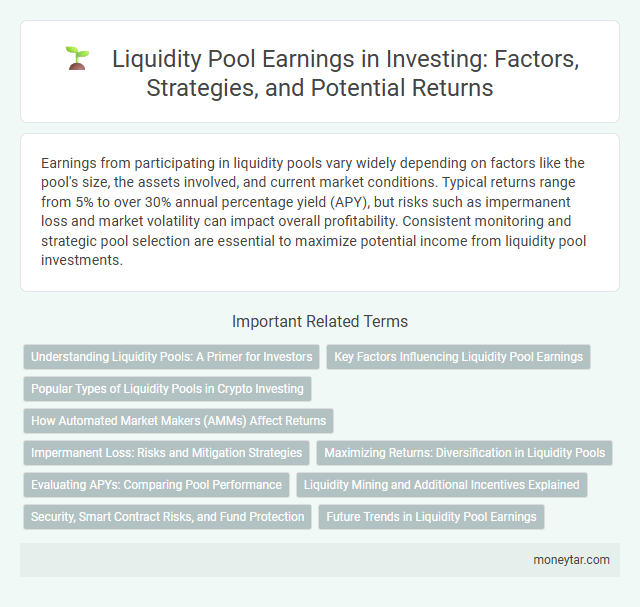 Liquidity Pool Earnings in Investing: Factors, Strategies, and Potential Returns

Earnings from participating in liquidity pools vary widely depending on factors like the pool's size, the assets involved, and current market conditions. Typical returns range from 5% to over 30% annual percentage yield (APY), but risks such as impermanent loss and market volatility can impact overall profitability. Consistent monitoring and strategic pool selection are essential to maximize potential income from liquidity pool investments.

Important Related Terms

Understanding Liquidity Pools: A Primer for Investors

Key Factors Influencing Liquidity Pool Earnings

Popular Types of Liquidity Pools in Crypto Investing

How Automated Market Makers (AMMs) Affect Returns

Impermanent Loss: Risks and Mitigation Strategies

Maximizing Returns: Diversification in Liquidity Pools

Evaluating APYs: Comparing Pool Performance

Liquidity Mining and Additional Incentives Explained

Security, Smart Contract Risks, and Fund Protection

Future Trends in Liquidity Pool Earnings

moneytar.com